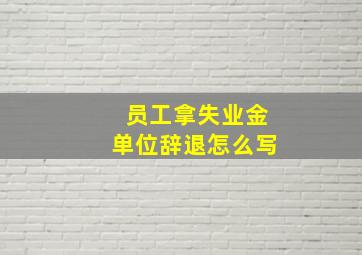 员工拿失业金
单位辞退怎么写